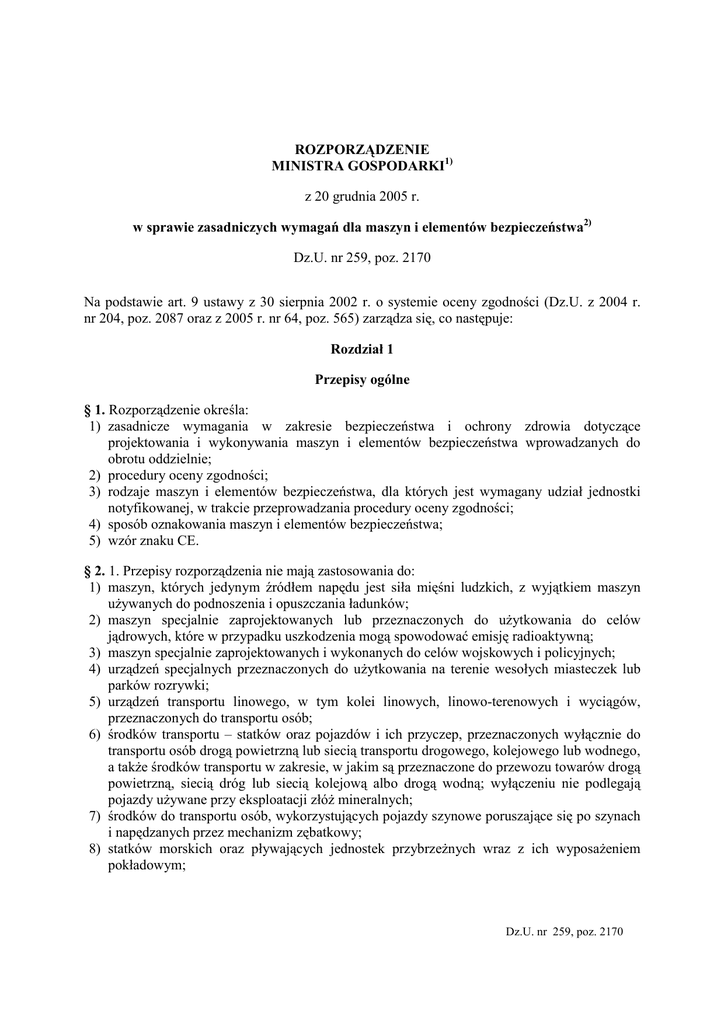 ROZPORZĄDZENIE
MINISTRA GOSPODARKI$^{1)}$

z 20 grudnia 2005 r.

w sprawie zasadniczych wymagań dla maszyn i elementów bezpieczeństwa$^{2)}$

Dz.U. nr 259, poz. 2170

Na podstawie art. 9 ustawy z 30 sierpnia 2002 r. o systemie oceny zgodności (Dz.U. z 2004 r. nr 204, poz. 2087 oraz z 2005 r. nr 64, poz. 565) zarządza się, co następuje:

Rozdział 1

Przepisy ogólne

§ 1. Rozporządzenie określa:
1) zasadnicze wymagania w zakresie bezpieczeństwa i ochrony zdrowia dotyczące projektowania i wykonywania maszyn i elementów bezpieczeństwa wprowadzanych do obrotu oddzielnie;
2) procedury oceny zgodności;
3) rodzaje maszyn i elementów bezpieczeństwa, dla których jest wymagany udział jednostki notyfikowanej, w trakcie przeprowadzania procedury oceny zgodności;
4) sposób oznakowania maszyn i elementów bezpieczeństwa;
5) wzór znaku CE.

§ 2. 1. Przepisy rozporządzenia nie mają zastosowania do:
1) maszyn, których jedynym źródłem napędu jest siła mięśni ludzkich, z wyjątkiem maszyn używanych do podnoszenia i opuszczania ładunków;
2) maszyn specjalnie zaprojektowanych lub przeznaczonych do użytkowania do celów jądrowych, które w przypadku uszkodzenia mogą spowodować emisję radioaktywną;
3) maszyn specjalnie zaprojektowanych i wykonanych do celów wojskowych i policyjnych;
4) urządzeń specjalnych przeznaczonych do użytkowania na terenie wesołych miasteczek lub parków rozrywki;
5) urządzeń transportu linowego, w tym kolei linowych, linowo-terenowych i wyciągów, przeznaczonych do transportu osób;
6) środków transportu – statków oraz pojazdów i ich przyczep, przeznaczonych wyłącznie do transportu osób drogą powietrzną lub siecią transportu drogowego, kolejowego lub wodnego, a także środków transportu w zakresie, w jakim są przeznaczone do przewozu towarów drogą powietrzną, siecią dróg lub siecią kolejową albo drogą wodną; wyłączeniu nie podlegają pojazdy używane przy eksploatacji złóż mineralnych;
7) środków do transportu osób, wykorzystujących pojazdy szynowe poruszające się po szynach i napędzanych przez mechanizm zębatkowy;
8) statków morskich oraz pływających jednostek przybrzeżnych wraz z ich wyposażeniem pokładowym;

Dz.U. nr 259, poz. 2170